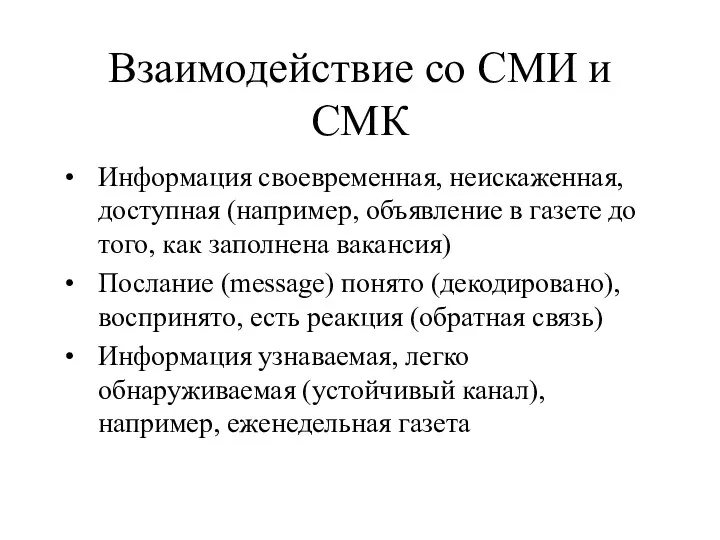 Взаимодействие со СМИ и СМК

• Информация своевременная, неискаженная, доступная (например, объявление в газете до того, как заполнена вакансия)
• Послание (message) понято (декодировано), воспринято, есть реакция (обратная связь)
• Информация узнаваемая, легко обнаруживаемая (устойчивый канал), например, еженедельная газета